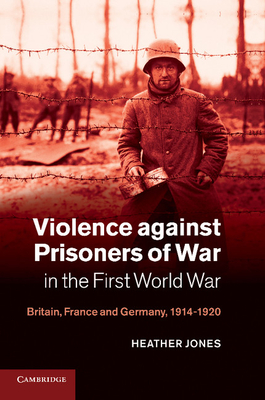 Violence against Prisoners of War in the First World War

Britain, France and Germany, 1914-1920

HEATHER JONES

CAMBRIDGE